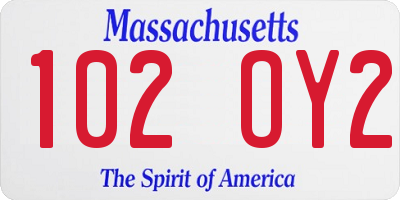 Massachusetts

102 OY2

The Spirit of America